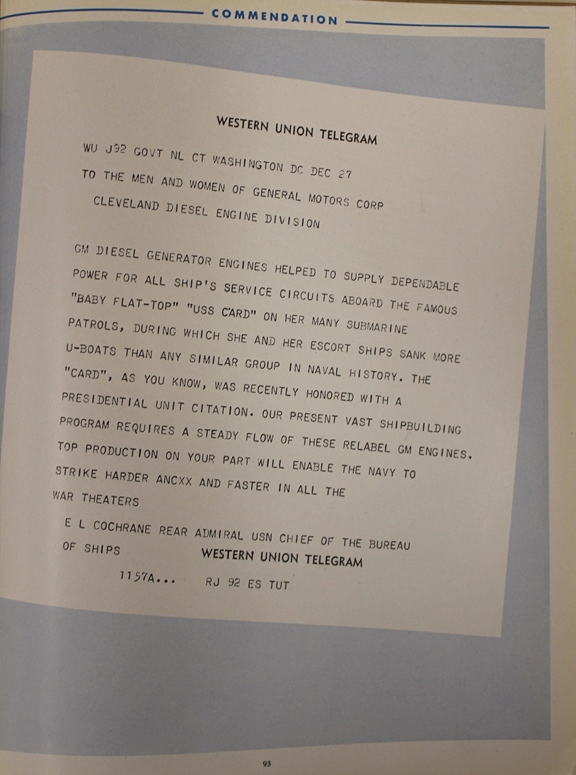 COMMENDATION

WESTERN UNION TELEGRAM

WU J92 GOVT NL CT WASHINGTON DC DEC 27

TO THE MEN AND WOMEN OF GENERAL MOTORS CORP
CLEVELAND DIESEL ENGINE DIVISION

GM DIESEL GENERATOR ENGINES HELPED TO SUPPLY DEPENDABLE POWER FOR ALL SHIP'S SERVICE CIRCUITS ABOARD THE FAMOUS "BABY FLAT-TOP" "USS CARD" ON HER MANY SUBMARINE PATROLS, DURING WHICH SHE AND HER ESCORT SHIPS SANK MORE U-BOATS THAN ANY SIMILAR GROUP IN NAVAL HISTORY. THE "CARD", AS YOU KNOW, WAS RECENTLY HONORED WITH A PRESIDENTIAL UNIT CITATION. OUR PRESENT VAST SHIPBUILDING PROGRAM REQUIRES A STEADY FLOW OF THESE RELABEL GM ENGINES. TOP PRODUCTION ON YOUR PART WILL ENABLE THE NAVY TO STRIKE HARDER ANCXX AND FASTER IN ALL THE WAR THEATERS

E L COCHRANE REAR ADMIRAL USN CHIEF OF THE BUREAU OF SHIPS

WESTERN UNION TELEGRAM

1157A... RJ 92 ES TUT

93